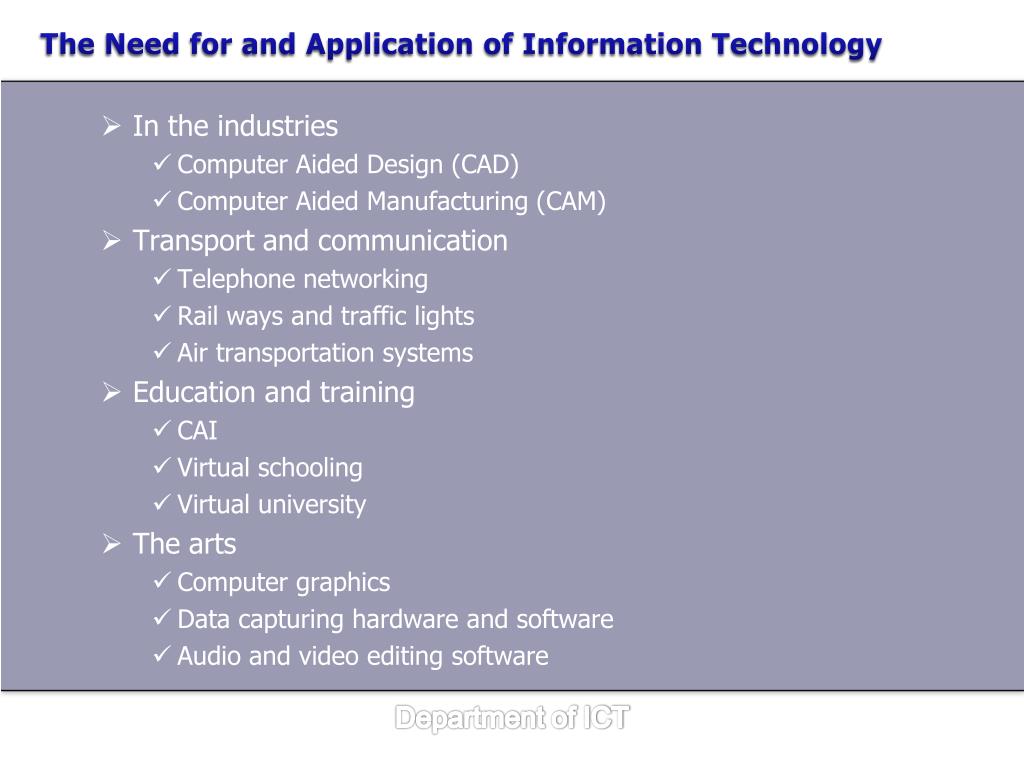 The Need for and Application of Information Technology

➢ In the industries
✓ Computer Aided Design (CAD)
✓ Computer Aided Manufacturing (CAM)
➢ Transport and communication
✓ Telephone networking
✓ Rail ways and traffic lights
✓ Air transportation systems
➢ Education and training
✓ CAI
✓ Virtual schooling
✓ Virtual university
➢ The arts
✓ Computer graphics
✓ Data capturing hardware and software
✓ Audio and video editing software

Department of ICT